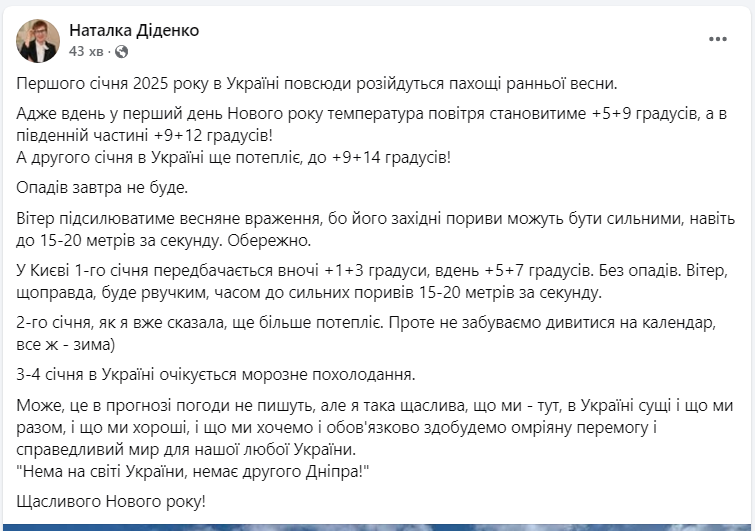 Наталка Діденко
43 хв ·

Першого січня 2025 року в Україні повсюди розійдуться пахощі ранньої весни.

Адже вдень у перший день Нового року температура повітря становитиме +5+9 градусів, а в південній частині +9+12 градусів!
А другого січня в Україні ще потепліє, до +9+14 градусів!

Опадів завтра не буде.

Вітер підсилюватиме весняне враження, бо його західні пориви можуть бути сильними, навіть до 15-20 метрів за секунду. Обережно.

У Києві 1-го січня передбачається вночі +1+3 градуси, вдень +5+7 градусів. Без опадів. Вітер, щоправда, буде рвучким, часом до сильних поривів 15-20 метрів за секунду.

2-го січня, як я вже сказала, ще більше потепліє. Проте не забуваємо дивитися на календар, все ж - зима)

3-4 січня в Україні очікується морозне похолодання.

Може, це в прогнозі погоди не пишуть, але я така щаслива, що ми - тут, в Україні сущі і що ми разом, і що ми хороші, і що ми хочемо і обов'язково здобудемо омріяну перемогу і справедливий мир для нашої любої України.
"Нема на світі України, немає другого Дніпра!"

Щасливого Нового року!